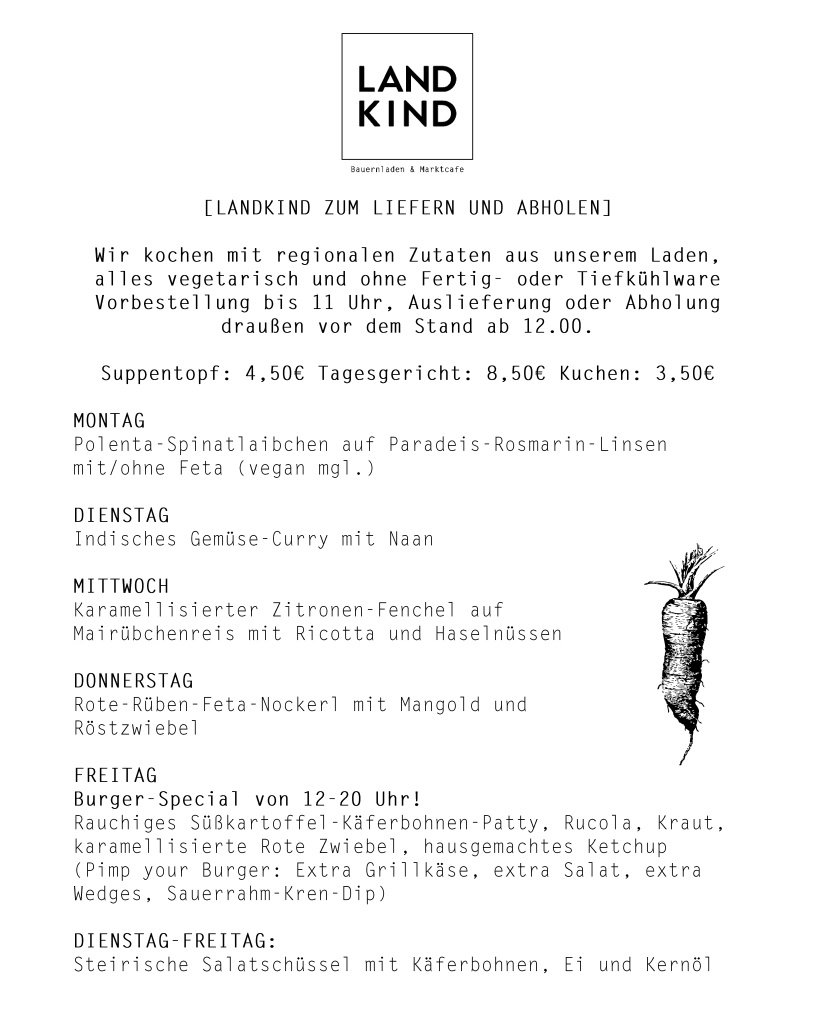 LAND KIND

Bauernladen & Marktcafe

[LANDKIND ZUM LIEFERN UND ABHOLEN]

Wir kochen mit regionalen Zutaten aus unserem Laden, alles vegetarisch und ohne Fertig- oder Tiefkühlware Vorbestellung bis 11 Uhr, Auslieferung oder Abholung draußen vor dem Stand ab 12.00.

Suppentopf: 4,50€ Tagesgericht: 8,50€ Kuchen: 3,50€

MONTAG
Polenta-Spinatlaibchen auf Paradeis-Rosmarin-Linsen mit/ohne Feta (vegan mgl.)

DIENSTAG
Indisches Gemüse-Curry mit Naan

MITTWOCH
Karamellisierter Zitronen-Fenchel auf Mairübchenreis mit Ricotta und Haselnüssen

DONNERSTAG
Rote-Rüben-Feta-Nockerl mit Mangold und Röstzwiebel

FREITAG
Burger-Special von 12-20 Uhr!
Rauchiges Süßkartoffel-Käferbohnen-Patty, Rucola, Kraut, karamellisierte Rote Zwiebel, hausgemachtes Ketchup (Pimp your Burger: Extra Grillkäse, extra Salat, extra Wedges, Sauerrahm-Kren-Dip)

DIENSTAG-FREITAG:
Steirische Salatschüssel mit Käferbohnen, Ei und Kernöl